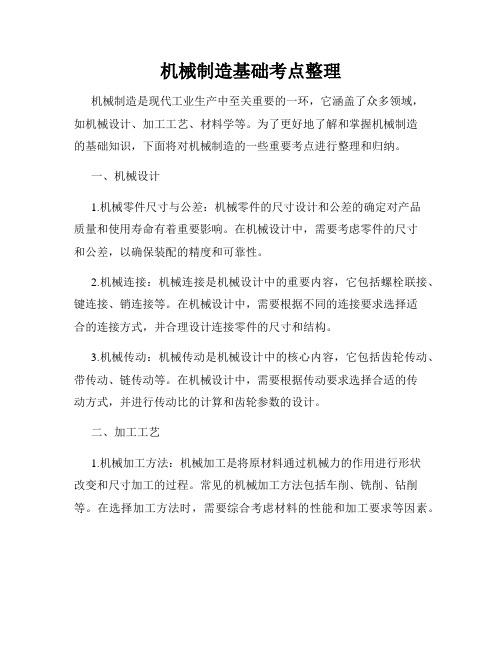 机械制造基础考点整理

机械制造是现代工业生产中至关重要的一环，它涵盖了众多领域，如机械设计、加工工艺、材料学等。为了更好地了解和掌握机械制造的基础知识，下面将对机械制造的一些重要考点进行整理和归纳。

一、机械设计

1.机械零件尺寸与公差：机械零件的尺寸设计和公差的确定对产品质量和使用寿命有着重要影响。在机械设计中，需要考虑零件的尺寸和公差，以确保装配的精度和可靠性。

2.机械连接：机械连接是机械设计中的重要内容，它包括螺栓联接、键连接、销连接等。在机械设计中，需要根据不同的连接要求选择适合的连接方式，并合理设计连接零件的尺寸和结构。

3.机械传动：机械传动是机械设计中的核心内容，它包括齿轮传动、带传动、链传动等。在机械设计中，需要根据传动要求选择合适的传动方式，并进行传动比的计算和齿轮参数的设计。

二、加工工艺

1.机械加工方法：机械加工是将原材料通过机械力的作用进行形状改变和尺寸加工的过程。常见的机械加工方法包括车削、铣削、钻削等。在选择加工方法时，需要综合考虑材料的性能和加工要求等因素。